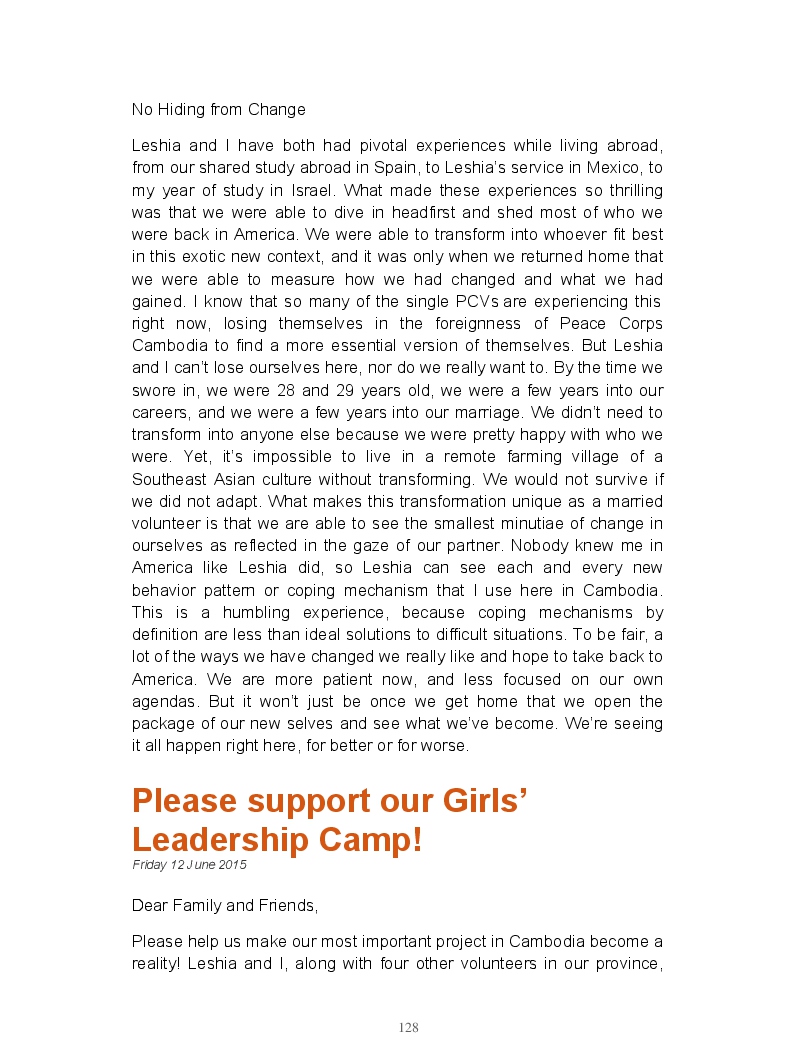 No Hiding from Change

Leshia and I have both had pivotal experiences while living abroad, from our shared study abroad in Spain, to Leshia's service in Mexico, to my year of study in Israel. What made these experiences so thrilling was that we were able to dive in headfirst and shed most of who we were back in America. We were able to transform into whoever fit best in this exotic new context, and it was only when we returned home that we were able to measure how we had changed and what we had gained. I know that so many of the single PCVs are experiencing this right now, losing themselves in the foreignness of Peace Corps Cambodia to find a more essential version of themselves. But Leshia and I can't lose ourselves here, nor do we really want to. By the time we swore in, we were 28 and 29 years old, we were a few years into our careers, and we were a few years into our marriage. We didn't need to transform into anyone else because we were pretty happy with who we were. Yet, it's impossible to live in a remote farming village of a Southeast Asian culture without transforming. We would not survive if we did not adapt. What makes this transformation unique as a married volunteer is that we are able to see the smallest minutiae of change in ourselves as reflected in the gaze of our partner. Nobody knew me in America like Leshia did, so Leshia can see each and every new behavior pattern or coping mechanism that I use here in Cambodia. This is a humbling experience, because coping mechanisms by definition are less than ideal solutions to difficult situations. To be fair, a lot of the ways we have changed we really like and hope to take back to America. We are more patient now, and less focused on our own agendas. But it won't just be once we get home that we open the package of our new selves and see what we've become. We're seeing it all happen right here, for better or for worse.

Please support our Girls' Leadership Camp!

Friday 12 June 2015

Dear Family and Friends,

Please help us make our most important project in Cambodia become a reality! Leshia and I, along with four other volunteers in our province,

128